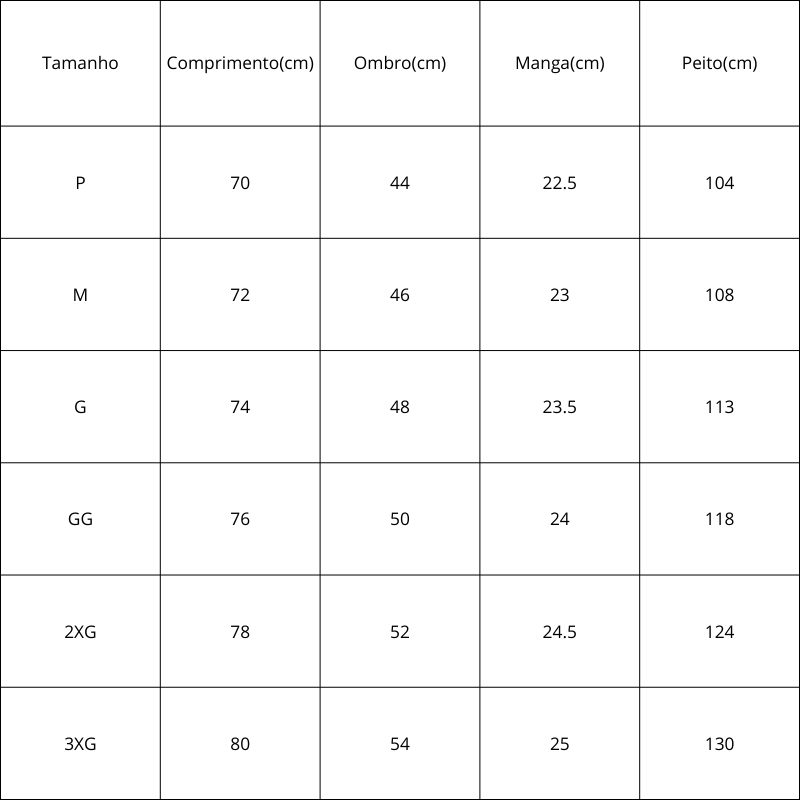 | Tamanho | Comprimento(cm) | Ombro(cm) | Manga(cm) | Peito(cm) |
|---|---|---|---|---|
| P | 70 | 44 | 22.5 | 104 |
| M | 72 | 46 | 23 | 108 |
| G | 74 | 48 | 23.5 | 113 |
| GG | 76 | 50 | 24 | 118 |
| 2XG | 78 | 52 | 24.5 | 124 |
| 3XG | 80 | 54 | 25 | 130 |